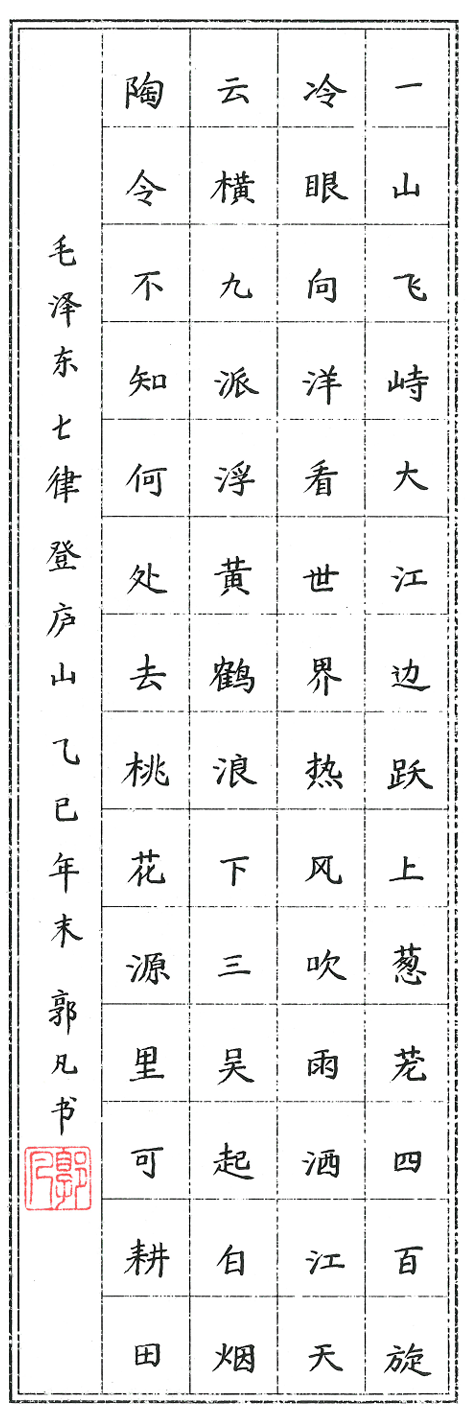 一山飞峙大江边跃上葱茏四百旋

冷眼向洋看世界热风吹雨洒江天

云横九派浮黄鹤浪下三吴起白烟

陶令不知何处去桃花源里可耕田

毛泽东七律登庐山 乙巳年末 郭凡书